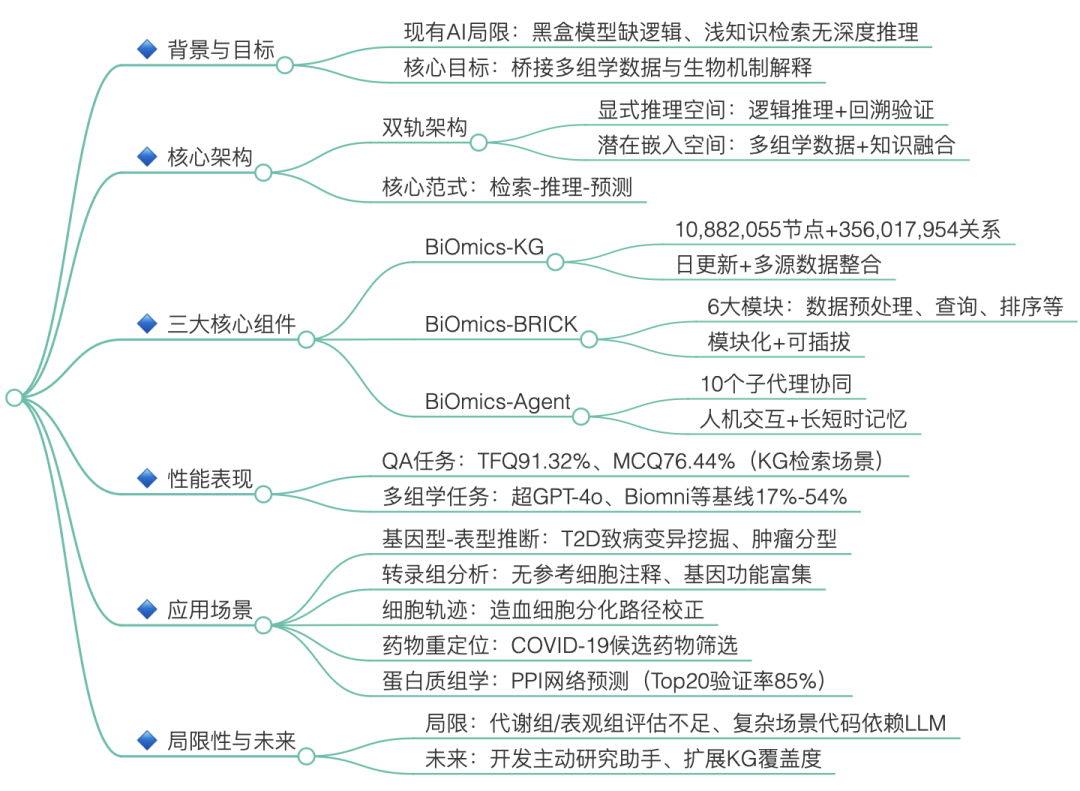 背景与目标

现有AI局限：黑盒模型缺逻辑、浅知识检索无深度推理

核心目标：桥接多组学数据与生物机制解释

核心架构

双轨架构

显式推理空间：逻辑推理+回溯验证

潜在嵌入空间：多组学数据+知识融合

核心范式：检索-推理-预测

三大核心组件

BiOmics-KG

10,882,055节点+356,017,954关系

日更新+多源数据整合

BiOmics-BRICK

6大模块：数据预处理、查询、排序等

模块化+可插拔

BiOmics-Agent

10个子代理协同

人机交互+长短时记忆

性能表现

QA任务：TFQ91.32%、MCQ76.44%（KG检索场景）

多组学任务：超GPT-4o、Biomni等基线17%-54%

应用场景

基因型-表型推断：T2D致病变异挖掘、肿瘤分型

转录组分析：无参考细胞注释、基因功能富集

细胞轨迹：造血细胞分化路径校正

药物重定位：COVID-19候选药物筛选

蛋白质组学：PPI网络预测（Top20验证率85%）

局限性与未来

局限：代谢组/表观组评估不足、复杂场景代码依赖LLM

未来：开发主动研究助手、扩展KG覆盖度